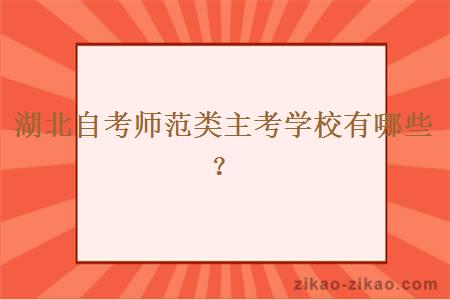 湖北自考师范类主考学校有哪些？

zikao-zikao.com